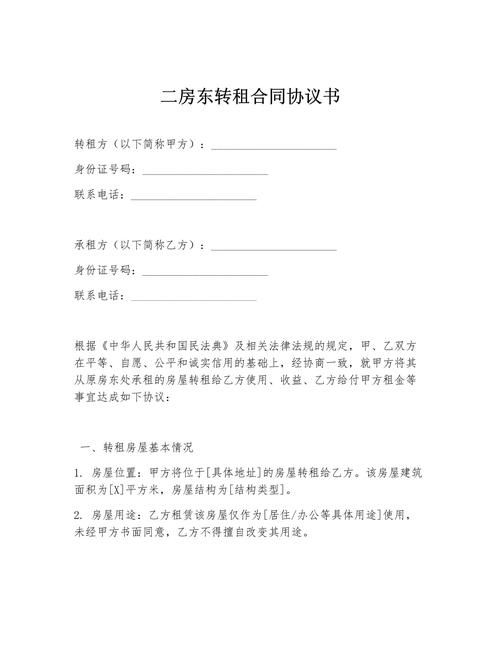 二房东转租合同协议书

转租方（以下简称甲方）：______________________

身份证号码：______________________

联系电话：______________________

承租方（以下简称乙方）：______________________

身份证号码：______________________

联系电话：______________________

根据《中华人民共和国民法典》及相关法律法规的规定，甲、乙双方在平等、自愿、公平和诚实信用的基础上，经协商一致，就甲方将其从原房东处承租的房屋转租给乙方使用、收益、乙方给付甲方租金等事宜达成如下协议：

一、转租房屋基本情况

1. 房屋位置：甲方将位于[具体地址]的房屋转租给乙方。该房屋建筑面积为[X]平方米，房屋结构为[结构类型]。

2. 房屋用途：乙方租赁该房屋仅作为[居住/办公等具体用途]使用，未经甲方书面同意，乙方不得擅自改变其用途。